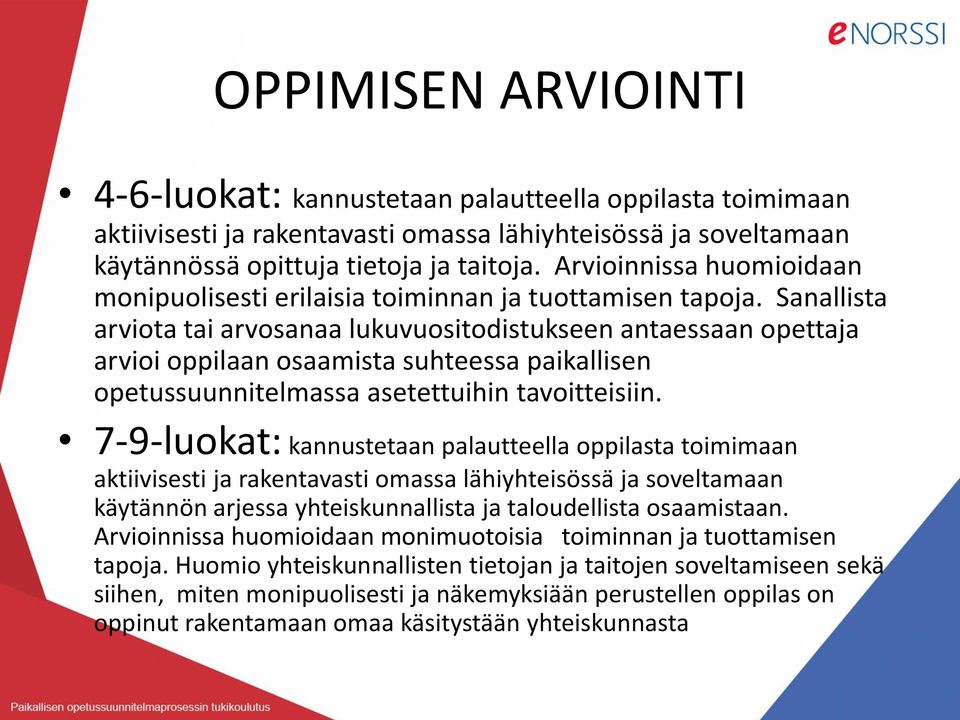 eNORSSI

OPPIMISEN ARVIOINTI

• 4-6-luokat: kannustetaan palautteella oppilasta toimimaan aktiivisesti ja rakentavasti omassa lähiyhteisössä ja soveltamaan käytännössä opittuja tietoja ja taitoja. Arvioinnissa huomioidaan monipuolisesti erilaisia toiminnan ja tuottamisen tapoja. Sanallista arviota tai arvosanaa lukuvuositodistukseen antaessaan opettaja arvioi oppilaan osaamista suhteessa paikallisen opetussuunnitelmassa asetettuihin tavoitteisiin.

• 7-9-luokat: kannustetaan palautteella oppilasta toimimaan aktiivisesti ja rakentavasti omassa lähiyhteisössä ja soveltamaan käytännön arjessa yhteiskunnallista ja taloudellista osaamistaan. Arvioinnissa huomioidaan monimuotoisia toiminnan ja tuottamisen tapoja. Huomio yhteiskunnallisten tietojan ja taitojen soveltamiseen sekä siihen, miten monipuolisesti ja näkemyksiään perustellen oppilas on oppinut rakentamaan omaa käsitystään yhteiskunnasta

Paikallisen opetussuunnitelmaprosessin tukikoulutus